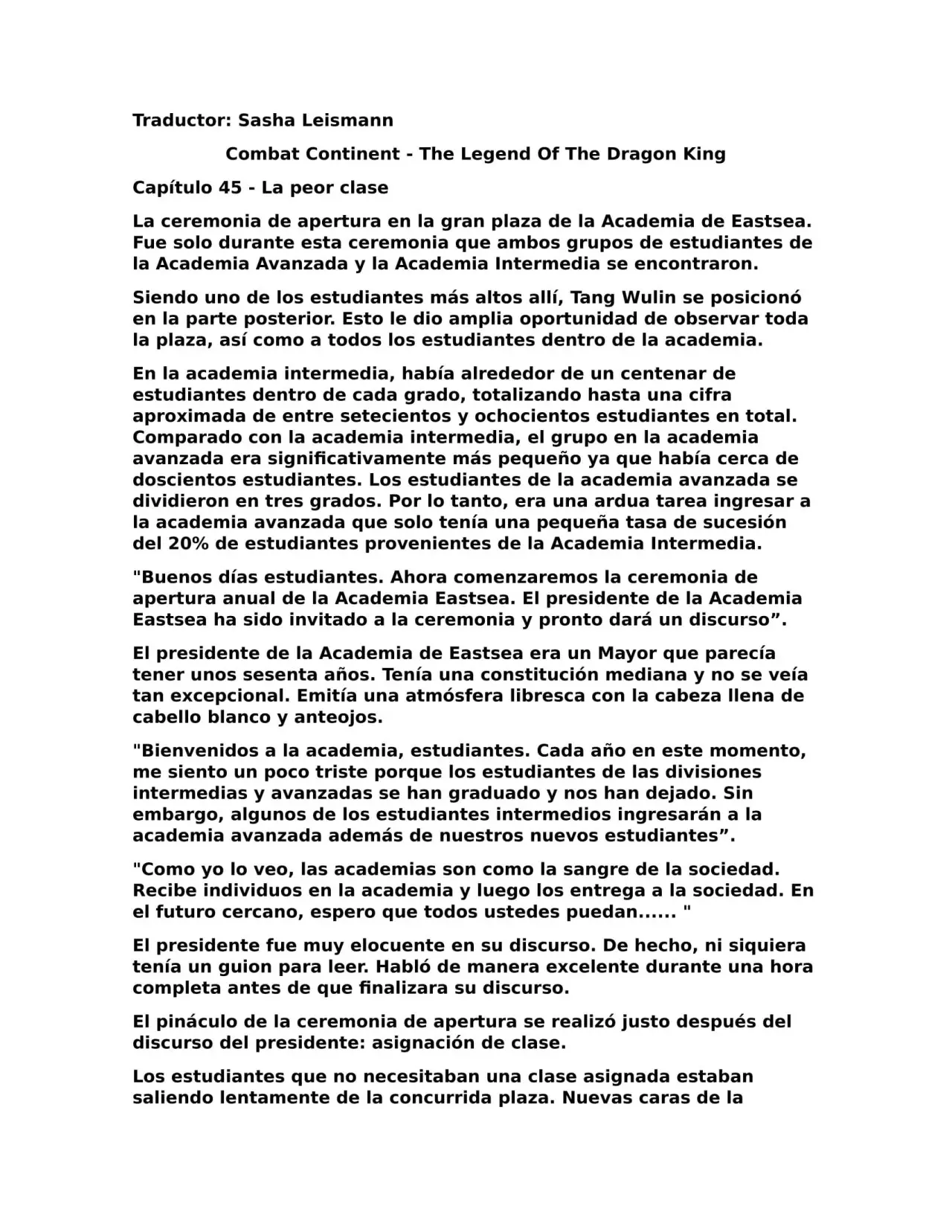 Traductor: Sasha Leismann

Combat Continent - The Legend Of The Dragon King

Capítulo 45 - La peor clase

La ceremonia de apertura en la gran plaza de la Academia de Eastsea. Fue solo durante esta ceremonia que ambos grupos de estudiantes de la Academia Avanzada y la Academia Intermedia se encontraron.

Siendo uno de los estudiantes más altos allí, Tang Wulin se posicionó en la parte posterior. Esto le dio amplia oportunidad de observar toda la plaza, así como a todos los estudiantes dentro de la academia.

En la academia intermedia, había alrededor de un centenar de estudiantes dentro de cada grado, totalizando hasta una cifra aproximada de entre setecientos y ochocientos estudiantes en total. Comparado con la academia intermedia, el grupo en la academia avanzada era significativamente más pequeño ya que había cerca de doscientos estudiantes. Los estudiantes de la academia avanzada se dividieron en tres grados. Por lo tanto, era una ardua tarea ingresar a la academia avanzada que solo tenía una pequeña tasa de sucesión del 20% de estudiantes provenientes de la Academia Intermedia.

"Buenos días estudiantes. Ahora comenzaremos la ceremonia de apertura anual de la Academia Eastsea. El presidente de la Academia Eastsea ha sido invitado a la ceremonia y pronto dará un discurso”.

El presidente de la Academia de Eastsea era un Mayor que parecía tener unos sesenta años. Tenía una constitución mediana y no se veía tan excepcional. Emitía una atmósfera libresca con la cabeza llena de cabello blanco y anteojos.

"Bienvenidos a la academia, estudiantes. Cada año en este momento, me siento un poco triste porque los estudiantes de las divisiones intermedias y avanzadas se han graduado y nos han dejado. Sin embargo, algunos de los estudiantes intermedios ingresarán a la academia avanzada además de nuestros nuevos estudiantes”.

"Como yo lo veo, las academias son como la sangre de la sociedad. Recibe individuos en la academia y luego los entrega a la sociedad. En el futuro cercano, espero que todos ustedes puedan...... "

El presidente fue muy elocuente en su discurso. De hecho, ni siquiera tenía un guion para leer. Habló de manera excelente durante una hora completa antes de que finalizara su discurso.

El pináculo de la ceremonia de apertura se realizó justo después del discurso del presidente: asignación de clase.

Los estudiantes que no necesitaban una clase asignada estaban saliendo lentamente de la concurrida plaza. Nuevas caras de la